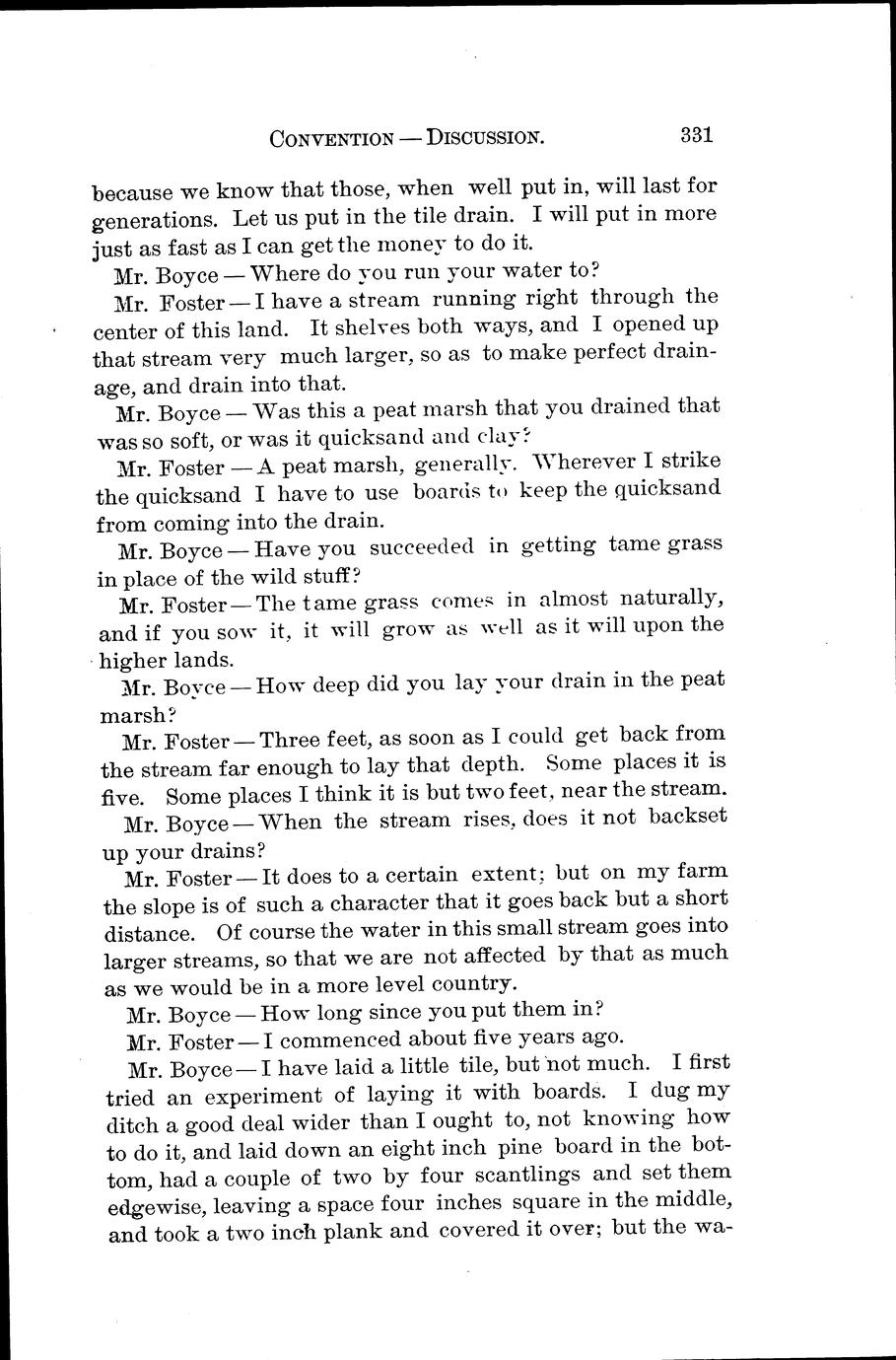 CONVENTION — DISCUSSION. 331

because we know that those, when well put in, will last for generations. Let us put in the tile drain. I will put in more just as fast as I can get the money to do it.

Mr. Boyce — Where do you run your water to?

Mr. Foster — I have a stream running right through the center of this land. It shelves both ways, and I opened up that stream very much larger, so as to make perfect drainage, and drain into that.

Mr. Boyce — Was this a peat marsh that you drained that was so soft, or was it quicksand and clay?

Mr. Foster — A peat marsh, generally. Wherever I strike the quicksand I have to use boards to keep the quicksand from coming into the drain.

Mr. Boyce — Have you succeeded in getting tame grass in place of the wild stuff?

Mr. Foster — The tame grass comes in almost naturally, and if you sow it, it will grow as well as it will upon the higher lands.

Mr. Boyce — How deep did you lay your drain in the peat marsh?

Mr. Foster — Three feet, as soon as I could get back from the stream far enough to lay that depth. Some places it is five. Some places I think it is but two feet, near the stream.

Mr. Boyce — When the stream rises, does it not backset up your drains?

Mr. Foster — It does to a certain extent; but on my farm the slope is of such a character that it goes back but a short distance. Of course the water in this small stream goes into larger streams, so that we are not affected by that as much as we would be in a more level country.

Mr. Boyce — How long since you put them in?

Mr. Foster — I commenced about five years ago.

Mr. Boyce — I have laid a little tile, but not much. I first tried an experiment of laying it with boards. I dug my ditch a good deal wider than I ought to, not knowing how to do it, and laid down an eight inch pine board in the bottom, had a couple of two by four scantlings and set them edgewise, leaving a space four inches square in the middle, and took a two inch plank and covered it over; but the wa-